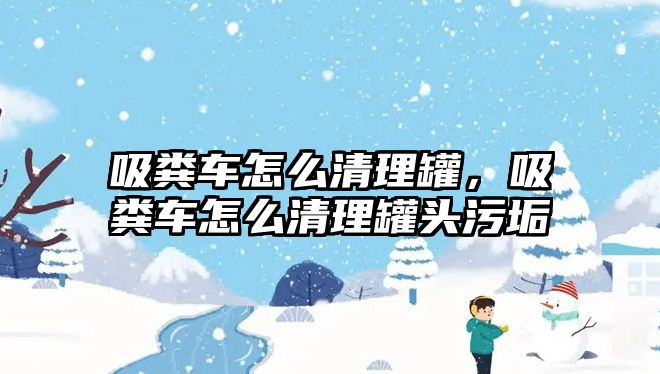 吸粪车怎么清理罐，吸粪车怎么清理罐头污垢